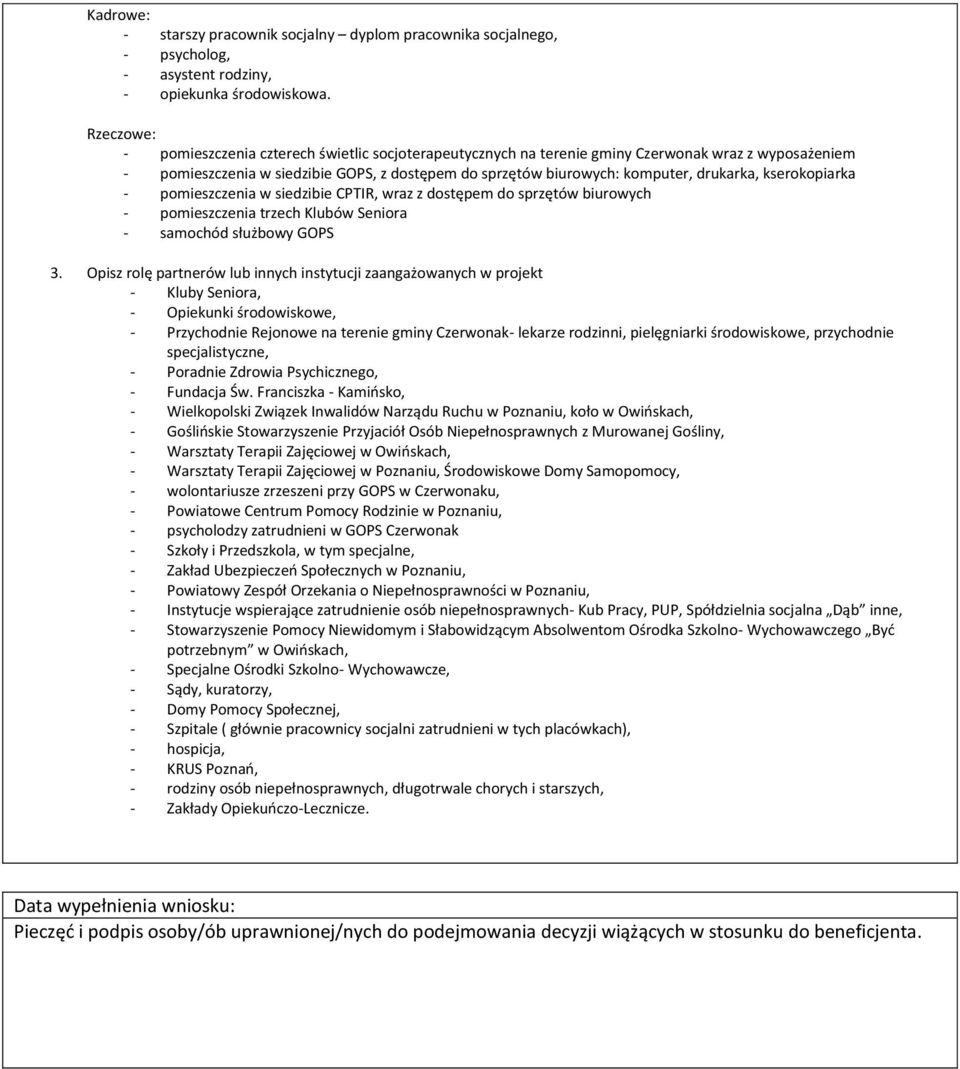 Kadrowe:
- starszy pracownik socjalny – dyplom pracownika socjalnego,
- psycholog,
- asystent rodziny,
- opiekunka środowiskowa.

Rzeczowe:
- pomieszczenia czterech świetlic socjoterapeutycznych na terenie gminy Czerwonak wraz z wyposażeniem
- pomieszczenia w siedzibie GOPS, z dostępem do sprzętów biurowych: komputer, drukarka, kserokopiarka
- pomieszczenia w siedzibie CPTIR, wraz z dostępem do sprzętów biurowych
- pomieszczenia trzech Klubów Seniora
- samochód służbowy GOPS

3. Opisz rolę partnerów lub innych instytucji zaangażowanych w projekt
- Kluby Seniora,
- Opiekunki środowiskowe,
- Przychodnie Rejonowe na terenie gminy Czerwonak- lekarze rodzinni, pielęgniarki środowiskowe, przychodnie specjalistyczne,
- Poradnie Zdrowia Psychicznego,
- Fundacja Św. Franciszka - Kamińsko,
- Wielkopolski Związek Inwalidów Narządu Ruchu w Poznaniu, koło w Owińskach,
- Goślińskie Stowarzyszenie Przyjaciół Osób Niepełnosprawnych z Murowanej Gośliny,
- Warsztaty Terapii Zajęciowej w Owińskach,
- Warsztaty Terapii Zajęciowej w Poznaniu, Środowiskowe Domy Samopomocy,
- wolontariusze zrzeszeni przy GOPS w Czerwonaku,
- Powiatowe Centrum Pomocy Rodzinie w Poznaniu,
- psycholodzy zatrudnieni w GOPS Czerwonak
- Szkoły i Przedszkola, w tym specjalne,
- Zakład Ubezpieczeń Społecznych w Poznaniu,
- Powiatowy Zespół Orzekania o Niepełnosprawności w Poznaniu,
- Instytucje wspierające zatrudnienie osób niepełnosprawnych- Kub Pracy, PUP, Spółdzielnia socjalna „Dąb" inne,
- Stowarzyszenie Pomocy Niewidomym i Słabowidzącym Absolwentom Ośrodka Szkolno- Wychowawczego „Być potrzebnym" w Owińskach,
- Specjalne Ośrodki Szkolno- Wychowawcze,
- Sądy, kuratorzy,
- Domy Pomocy Społecznej,
- Szpitale ( głównie pracownicy socjalni zatrudnieni w tych placówkach),
- hospicja,
- KRUS Poznań,
- rodziny osób niepełnosprawnych, długotrwale chorych i starszych,
- Zakłady Opiekuńczo-Lecznicze.

Data wypełnienia wniosku:
Pieczęć i podpis osoby/ób uprawnionej/nych do podejmowania decyzji wiążących w stosunku do beneficjenta.